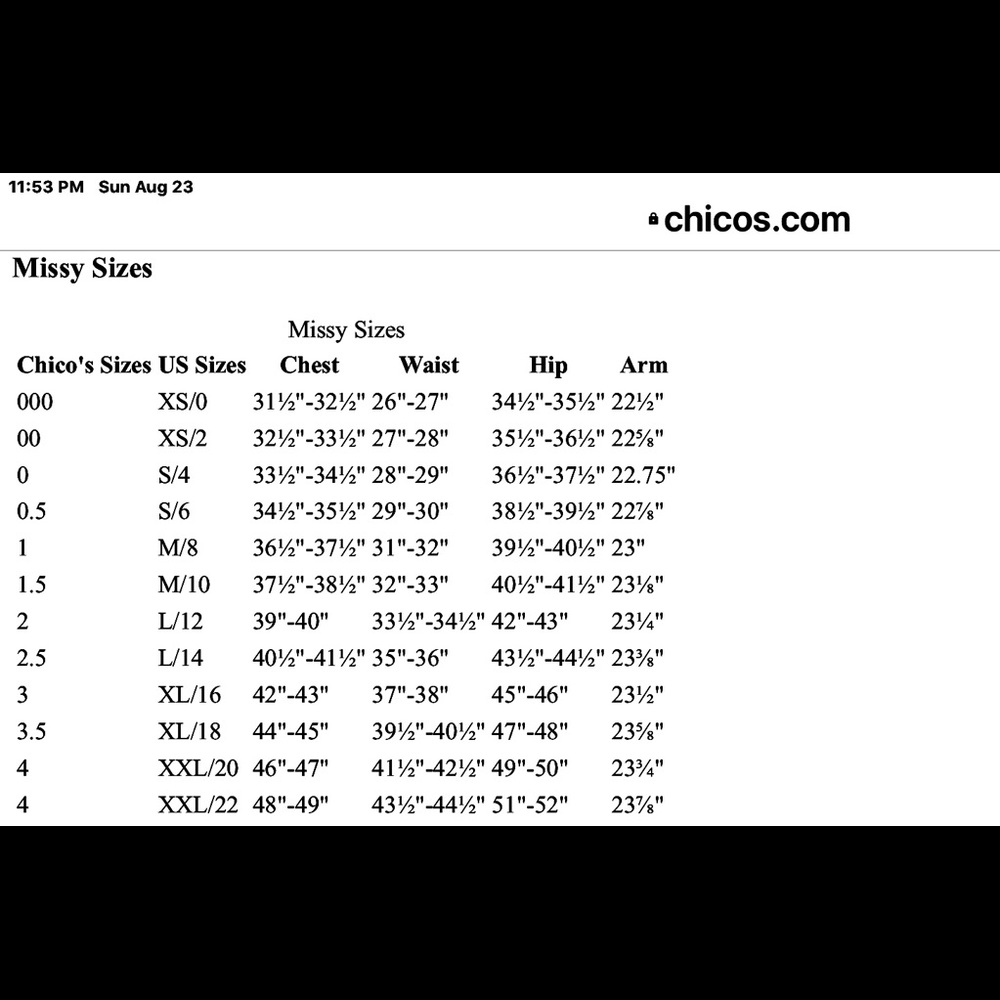 11:53 PM Sun Aug 23

chicos.com

Missy Sizes

Missy Sizes

| Chico's Sizes | US Sizes | Chest | Waist | Hip | Arm |
|---|---|---|---|---|---|
| 000 | XS/0 | 31½"-32½" | 26"-27" | 34½"-35½" | 22½" |
| 00 | XS/2 | 32½"-33½" | 27"-28" | 35½"-36½" | 22⅝" |
| 0 | S/4 | 33½"-34½" | 28"-29" | 36½"-37½" | 22.75" |
| 0.5 | S/6 | 34½"-35½" | 29"-30" | 38½"-39½" | 22⅞" |
| 1 | M/8 | 36½"-37½" | 31"-32" | 39½"-40½" | 23" |
| 1.5 | M/10 | 37½"-38½" | 32"-33" | 40½"-41½" | 23⅛" |
| 2 | L/12 | 39"-40" | 33½"-34½" | 42"-43" | 23¼" |
| 2.5 | L/14 | 40½"-41½" | 35"-36" | 43½"-44½" | 23⅜" |
| 3 | XL/16 | 42"-43" | 37"-38" | 45"-46" | 23½" |
| 3.5 | XL/18 | 44"-45" | 39½"-40½" | 47"-48" | 23⅝" |
| 4 | XXL/20 | 46"-47" | 41½"-42½" | 49"-50" | 23¾" |
| 4 | XXL/22 | 48"-49" | 43½"-44½" | 51"-52" | 23⅞" |